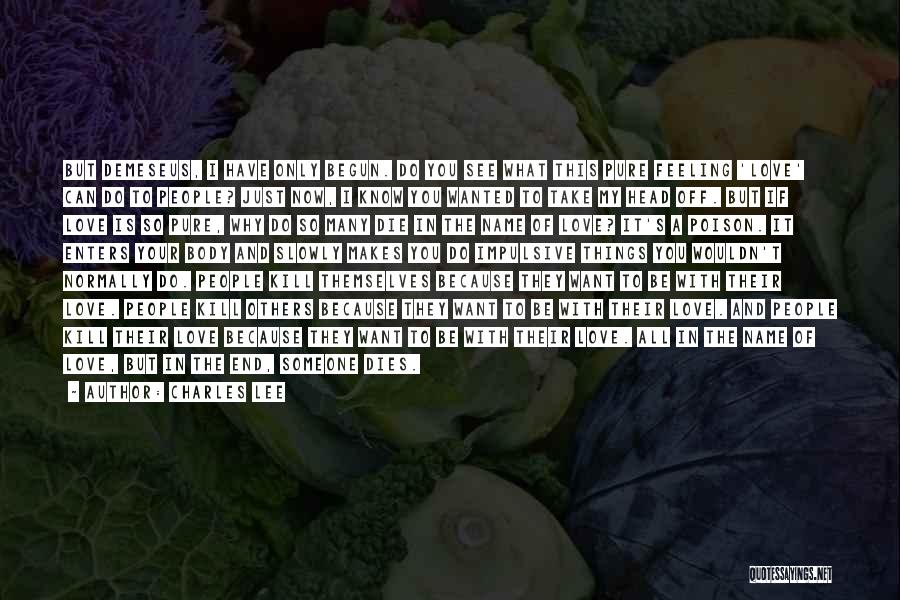 BUT DEMESEUS, I HAVE ONLY BEGUN. DO YOU SEE WHAT THIS PURE FEELING 'LOVE' CAN DO TO PEOPLE? JUST NOW, I KNOW YOU WANTED TO TAKE MY HEAD OFF. BUT IF LOVE IS SO PURE, WHY DO SO MANY DIE IN THE NAME OF LOVE? IT'S A POISON. IT ENTERS YOUR BODY AND SLOWLY MAKES YOU DO IMPULSIVE THINGS YOU WOULDN'T NORMALLY DO. PEOPLE KILL THEMSELVES BECAUSE THEY WANT TO BE WITH THEIR LOVE. PEOPLE KILL OTHERS BECAUSE THEY WANT TO BE WITH THEIR LOVE. AND PEOPLE KILL THEIR LOVE BECAUSE THEY WANT TO BE WITH THEIR LOVE. ALL IN THE NAME OF LOVE, BUT IN THE END, SOMEONE DIES.

- AUTHOR: CHARLES LEE

QUOTESSAYINGS.NET